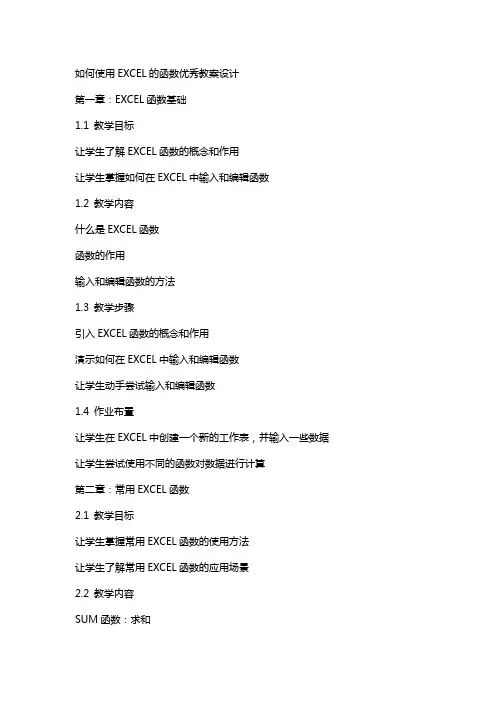 如何使用 EXCEL 的函数优秀教案设计

第一章：EXCEL 函数基础

1.1 教学目标

让学生了解 EXCEL 函数的概念和作用

让学生掌握如何在 EXCEL 中输入和编辑函数

1.2 教学内容

什么是 EXCEL 函数

函数的作用

输入和编辑函数的方法

1.3 教学步骤

引入 EXCEL 函数的概念和作用

演示如何在 EXCEL 中输入和编辑函数

让学生动手尝试输入和编辑函数

1.4 作业布置

让学生在 EXCEL 中创建一个新的工作表，并输入一些数据

让学生尝试使用不同的函数对数据进行计算

第二章：常用 EXCEL 函数

2.1 教学目标

让学生掌握常用 EXCEL 函数的使用方法

让学生了解常用 EXCEL 函数的应用场景

2.2 教学内容

SUM 函数：求和